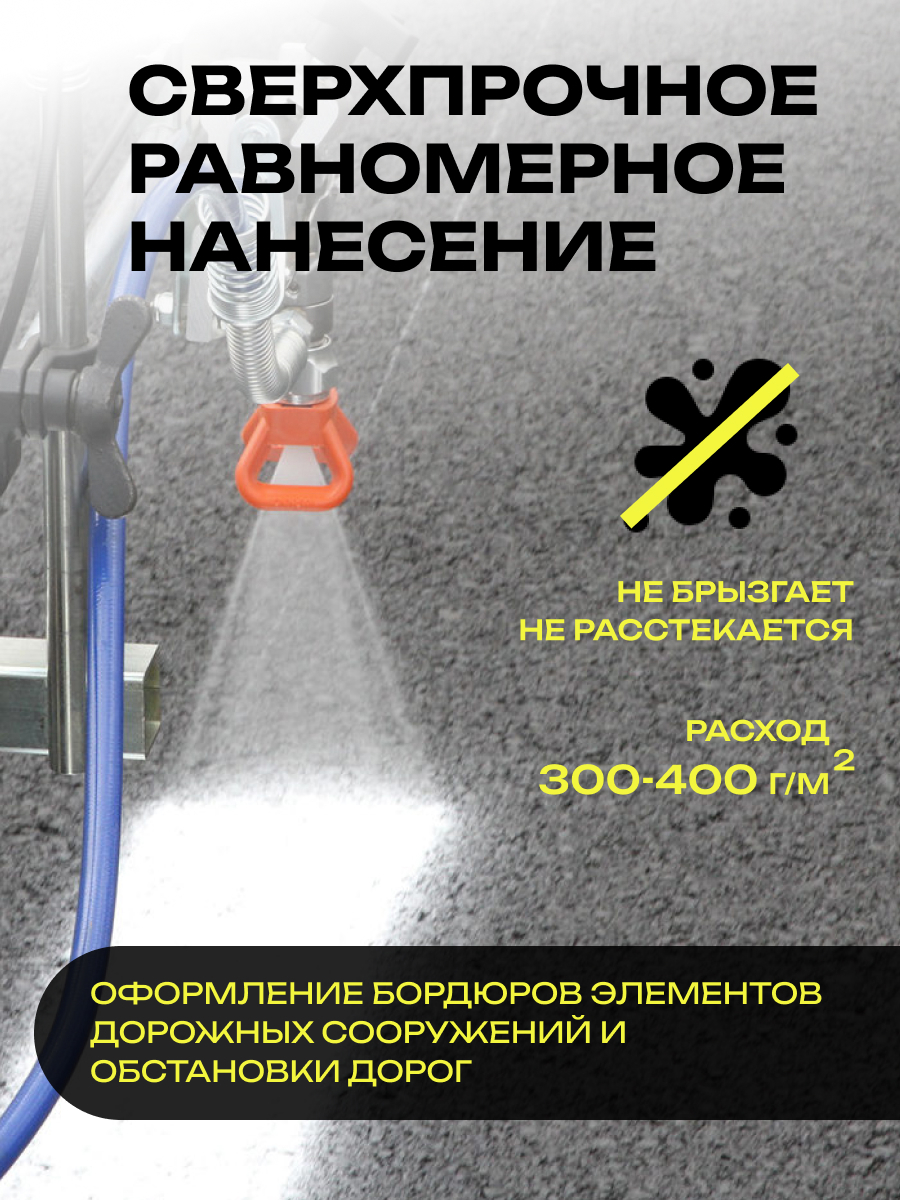 СВЕРХПРОЧНОЕ РАВНОМЕРНОЕ НАНЕСЕНИЕ

НЕ БРЫЗГАЕТ
НЕ РАССТЕКАЕТСЯ

РАСХОД
300-400 г/м$^2$

ОФОРМЛЕНИЕ БОРДЮРОВ ЭЛЕМЕНТОВ ДОРОЖНЫХ СООРУЖЕНИЙ И ОБСТАНОВКИ ДОРОГ